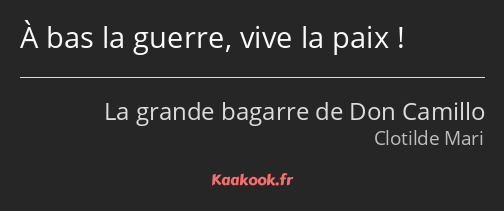 À bas la guerre, vive la paix !

La grande bagarre de Don Camillo
Clotilde Mari

Kaakook.fr